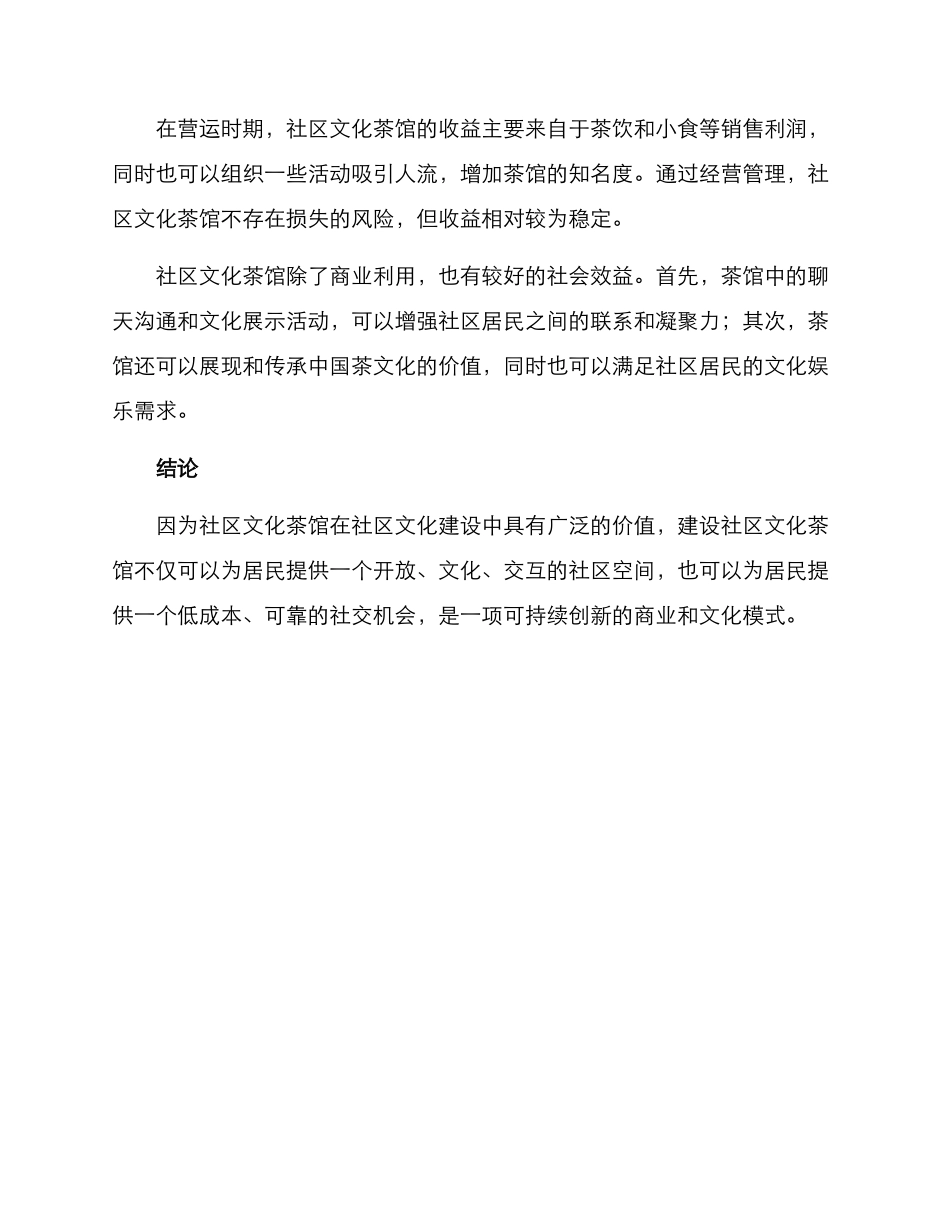 在营运时期，社区文化茶馆的收益主要来自于茶饮和小食等销售利润，同时也可以组织一些活动吸引人流，增加茶馆的知名度。通过经营管理，社区文化茶馆不存在损失的风险，但收益相对较为稳定。

社区文化茶馆除了商业利用，也有较好的社会效益。首先，茶馆中的聊天沟通和文化展示活动，可以增强社区居民之间的联系和凝聚力；其次，茶馆还可以展现和传承中国茶文化的价值，同时也可以满足社区居民的文化娱乐需求。

结论

因为社区文化茶馆在社区文化建设中具有广泛的价值，建设社区文化茶馆不仅可以为居民提供一个开放、文化、交互的社区空间，也可以为居民提供一个低成本、可靠的社交机会，是一项可持续创新的商业和文化模式。